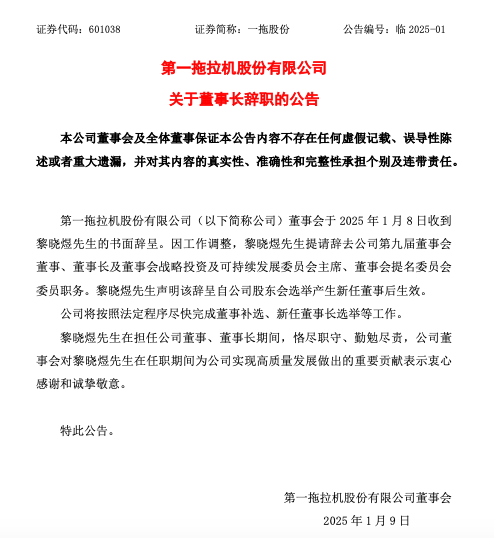 证券代码：601038　　证券简称：一拖股份　　公告编号：临 2025-01

第一拖拉机股份有限公司

关于董事长辞职的公告

本公司董事会及全体董事保证本公告内容不存在任何虚假记载、误导性陈述或者重大遗漏，并对其内容的真实性、准确性和完整性承担个别及连带责任。

第一拖拉机股份有限公司（以下简称公司）董事会于 2025 年 1 月 8 日收到黎晓煜先生的书面辞呈。因工作调整，黎晓煜先生提请辞去公司第九届董事会董事、董事长及董事会战略投资及可持续发展委员会主席、董事会提名委员会委员职务。黎晓煜先生声明该辞呈自公司股东会选举产生新任董事后生效。

公司将按照法定程序尽快完成董事补选、新任董事长选举等工作。

黎晓煜先生在担任公司董事、董事长期间，恪尽职守、勤勉尽责，公司董事会对黎晓煜先生在任职期间为公司实现高质量发展做出的重要贡献表示衷心感谢和诚挚敬意。

特此公告。

第一拖拉机股份有限公司董事会

2025 年 1 月 9 日